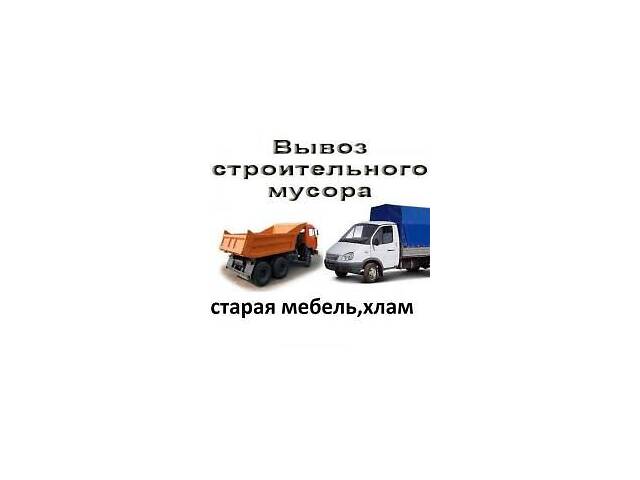 Вывоз строительного мусора

старая мебель,хлам